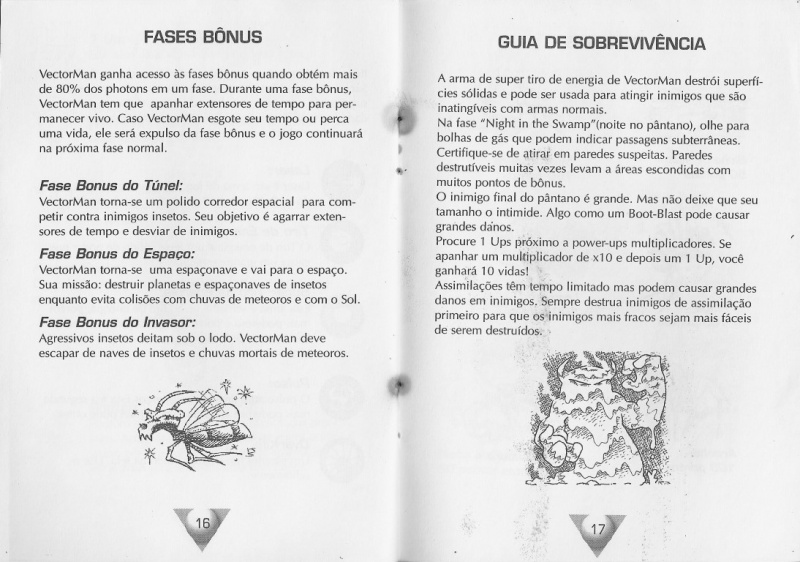 FASES BÔNUS

VectorMan ganha acesso às fases bônus quando obtém mais de 80% dos photons em um fase. Durante uma fase bônus, VectorMan tem que apanhar extensores de tempo para permanecer vivo. Caso VectorMan esgote seu tempo ou perca uma vida, ele será expulso da fase bônus e o jogo continuará na próxima fase normal.

Fase Bonus do Túnel:
VectorMan torna-se um polido corredor espacial para competir contra inimigos insetos. Seu objetivo é agarrar extensores de tempo e desviar de inimigos.

Fase Bonus do Espaço:
VectorMan torna-se uma espaçonave e vai para o espaço. Sua missão: destruir planetas e espaçonaves de insetos enquanto evita colisões com chuvas de meteoros e com o Sol.

Fase Bonus do Invasor:
Agressivos insetos deitam sob o lodo. VectorMan deve escapar de naves de insetos e chuvas mortais de meteoros.

16

GUIA DE SOBREVIVÊNCIA

A arma de super tiro de energia de VectorMan destrói superfícies sólidas e pode ser usada para atingir inimigos que são inatingíveis com armas normais.
Na fase "Night in the Swamp"(noite no pântano), olhe para bolhas de gás que podem indicar passagens subterrâneas.
Certifique-se de atirar em paredes suspeitas. Paredes destrutíveis muitas vezes levam a áreas escondidas com muitos pontos de bônus.
O inimigo final do pântano é grande. Mas não deixe que seu tamanho o intimide. Algo como um Boot-Blast pode causar grandes danos.
Procure 1 Ups próximo a power-ups multiplicadores. Se apanhar um multiplicador de x10 e depois um 1 Up, você ganhará 10 vidas!
Assimilações têm tempo limitado mas podem causar grandes danos em inimigos. Sempre destrua inimigos de assimilação primeiro para que os inimigos mais fracos sejam mais fáceis de serem destruídos.

17